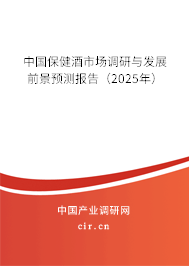 中国保健酒市场调研与发展前景预测报告（2025年）

中国产业调研网
cir.cn